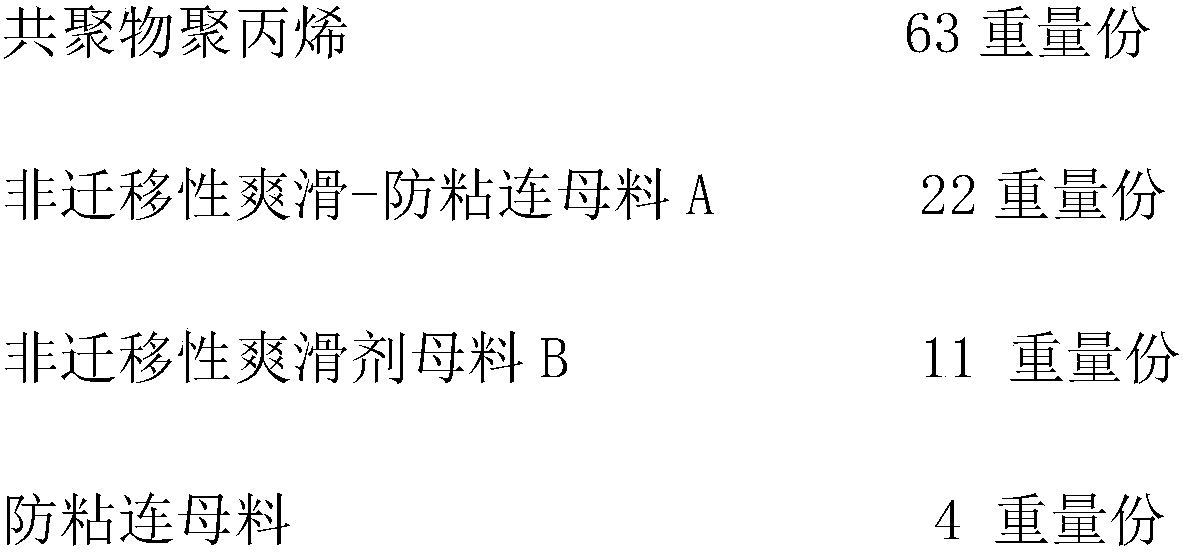 共聚物聚丙烯 63 重量份

非迁移性爽滑-防粘连母料 A 22 重量份

非迁移性爽滑剂母料 B 11 重量份

防粘连母料 4 重量份